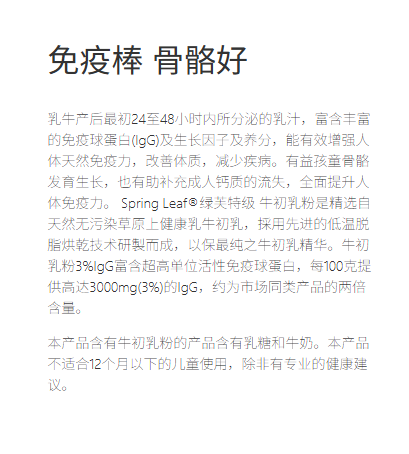 免疫棒 骨骼好

乳牛产后最初24至48小时内所分泌的乳汁，富含丰富的免疫球蛋白(IgG)及生长因子及养分，能有效增强人体天然免疫力，改善体质，减少疾病。有益孩童骨骼发育生长，也有助补充成人钙质的流失，全面提升人体免疫力。 Spring Leaf® 绿芙特级 牛初乳粉是精选自天然无污染草原上健康乳牛初乳，採用先进的低温脱脂烘乾技术研製而成，以保最纯之牛初乳精华。牛初乳粉3%IgG富含超高单位活性免疫球蛋白，每100克提供高达3000mg(3%)的IgG，约为市场同类产品的两倍含量。

本产品含有牛初乳粉的产品含有乳糖和牛奶。本产品不适合12个月以下的儿童使用，除非有专业的健康建议。